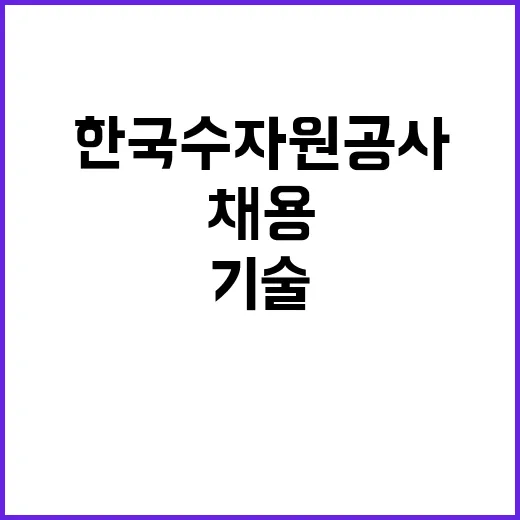 한국수자원공사
채용
기술